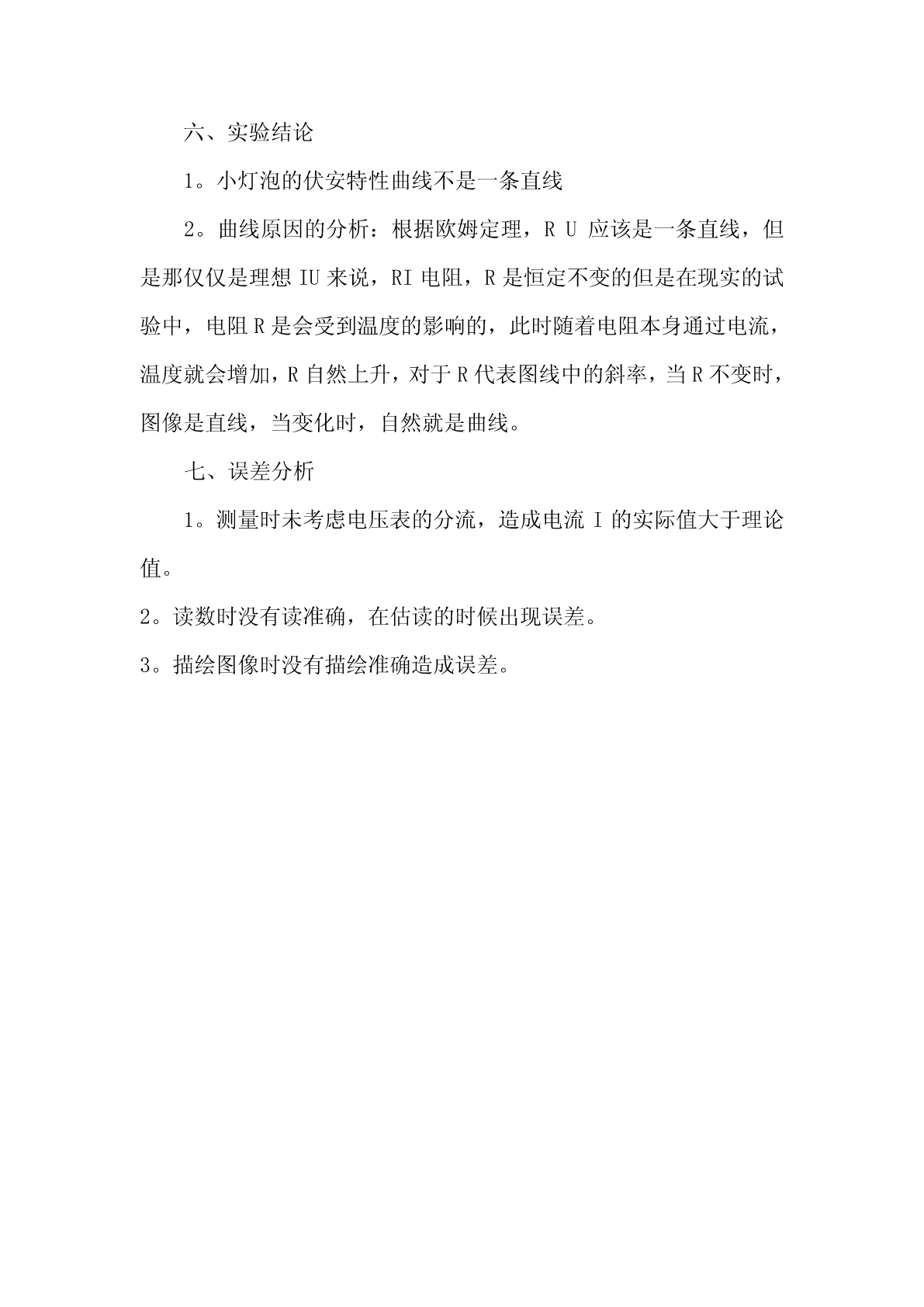 六、实验结论

1。小灯泡的伏安特性曲线不是一条直线

2。曲线原因的分析：根据欧姆定理，R U 应该是一条直线，但是那仅仅是理想 IU 来说，RI 电阻，R 是恒定不变的但是在现实的试验中，电阻 R 是会受到温度的影响的，此时随着电阻本身通过电流，温度就会增加，R 自然上升，对于 R 代表图线中的斜率，当 R 不变时，图像是直线，当变化时，自然就是曲线。

七、误差分析

1。测量时未考虑电压表的分流，造成电流 I 的实际值大于理论值。

2。读数时没有读准确，在估读的时候出现误差。

3。描绘图像时没有描绘准确造成误差。